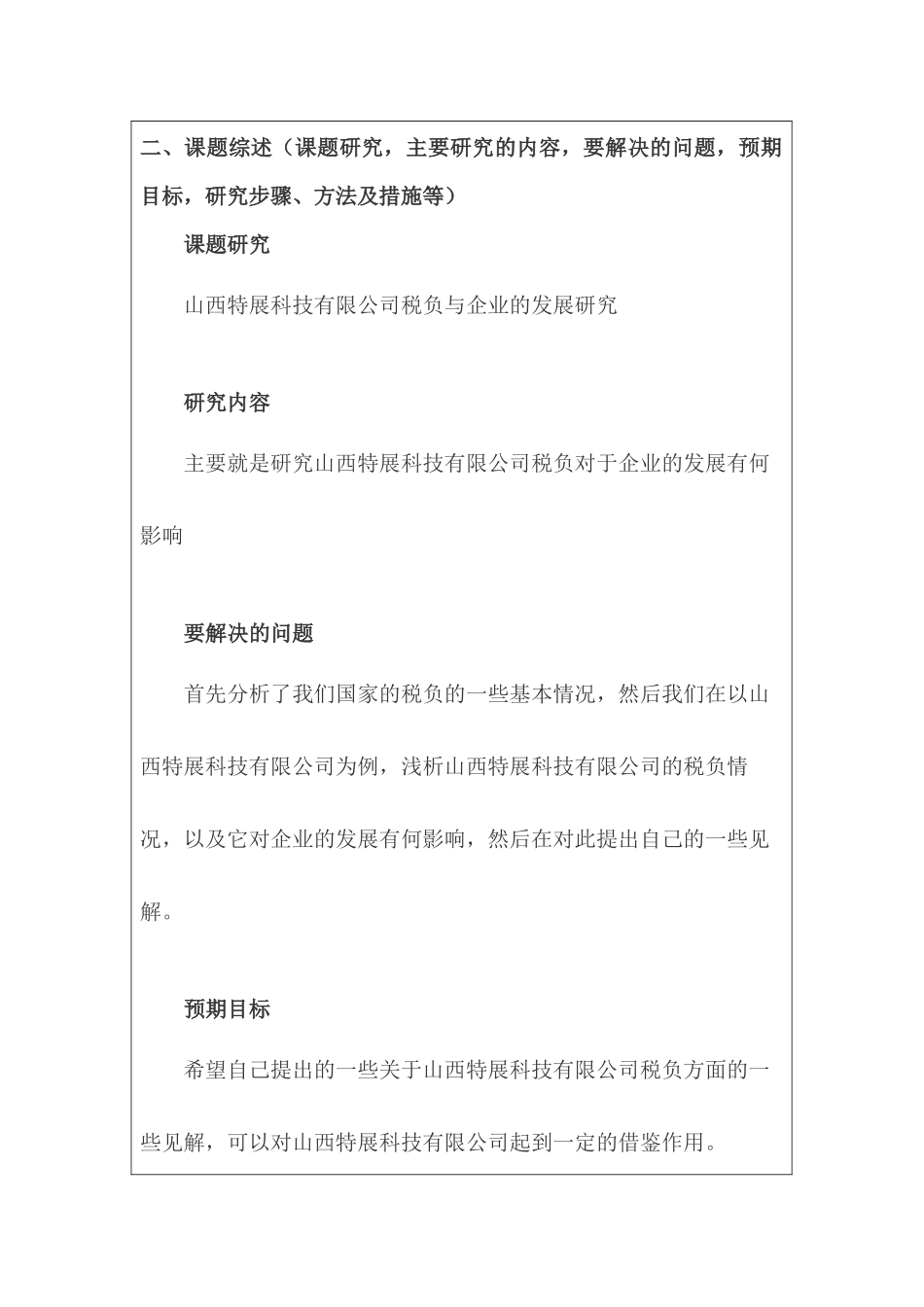 二、课题综述（课题研究，主要研究的内容，要解决的问题，预期目标，研究步骤、方法及措施等）

课题研究

山西特展科技有限公司税负与企业的发展研究

研究内容

主要就是研究山西特展科技有限公司税负对于企业的发展有何影响

要解决的问题

首先分析了我们国家的税负的一些基本情况，然后我们在以山西特展科技有限公司为例，浅析山西特展科技有限公司的税负情况，以及它对企业的发展有何影响，然后在对此提出自己的一些见解。

预期目标

希望自己提出的一些关于山西特展科技有限公司税负方面的一些见解，可以对山西特展科技有限公司起到一定的借鉴作用。